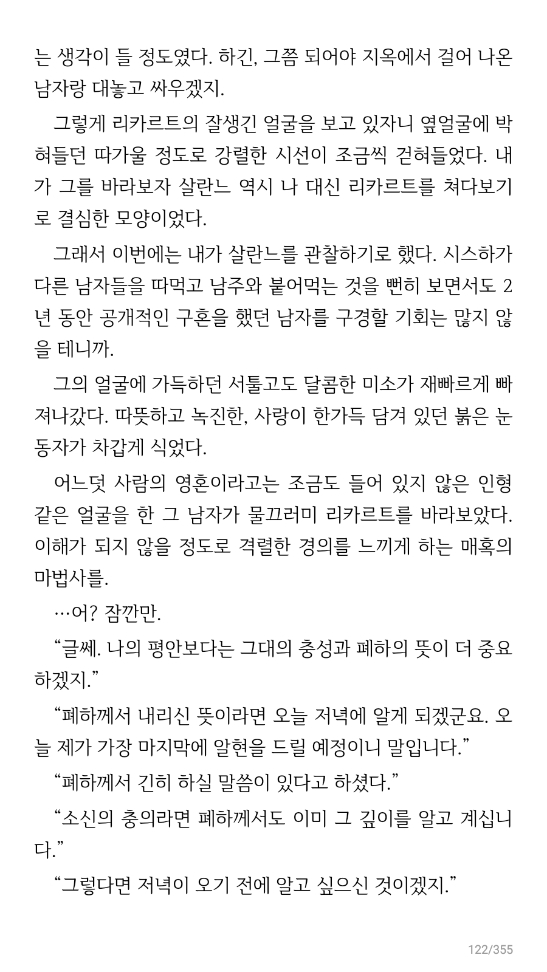 는 생각이 들 정도였다. 하긴, 그쯤 되어야 지옥에서 걸어 나온 남자랑 대놓고 싸우겠지.

그렇게 리카르트의 잘생긴 얼굴을 보고 있자니 옆얼굴에 박혀들던 따가울 정도로 강렬한 시선이 조금씩 걷혀들었다. 내가 그를 바라보자 살란느 역시 나 대신 리카르트를 쳐다보기로 결심한 모양이었다.

그래서 이번에는 내가 살란느를 관찰하기로 했다. 시스하가 다른 남자들을 따먹고 남주와 붙어먹는 것을 뻔히 보면서도 2년 동안 공개적인 구혼을 했던 남자를 구경할 기회는 많지 않을 테니까.

그의 얼굴에 가득하던 서툴고도 달콤한 미소가 재빠르게 빠져나갔다. 따뜻하고 녹진한, 사랑이 한가득 담겨 있던 붉은 눈동자가 차갑게 식었다.

어느덧 사람의 영혼이라고는 조금도 들어 있지 않은 인형 같은 얼굴을 한 그 남자가 물끄러미 리카르트를 바라보았다. 이해가 되지 않을 정도로 격렬한 경의를 느끼게 하는 매혹의 마법사를.

…어? 잠깐만.

“글쎄. 나의 평안보다는 그대의 충성과 폐하의 뜻이 더 중요하겠지.”

“폐하께서 내리신 뜻이라면 오늘 저녁에 알게 되겠군요. 오늘 제가 가장 마지막에 알현을 드릴 예정이니 말입니다.”

“폐하께서 긴히 하실 말씀이 있다고 하셨다.”

“소신의 충의라면 폐하께서도 이미 그 깊이를 알고 계십니다.”

“그렇다면 저녁이 오기 전에 알고 싶으신 것이겠지.”

122/355